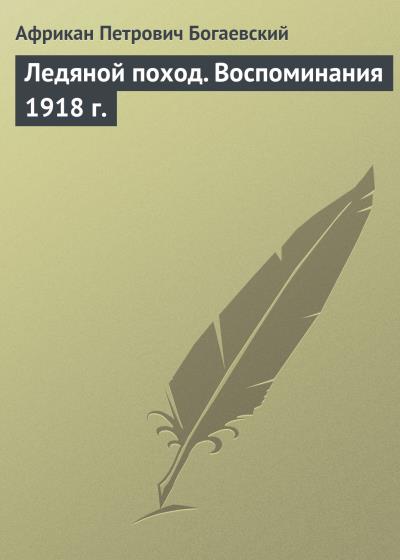 Африкан Петрович Богаевский

Ледяной поход. Воспоминания 1918 г.